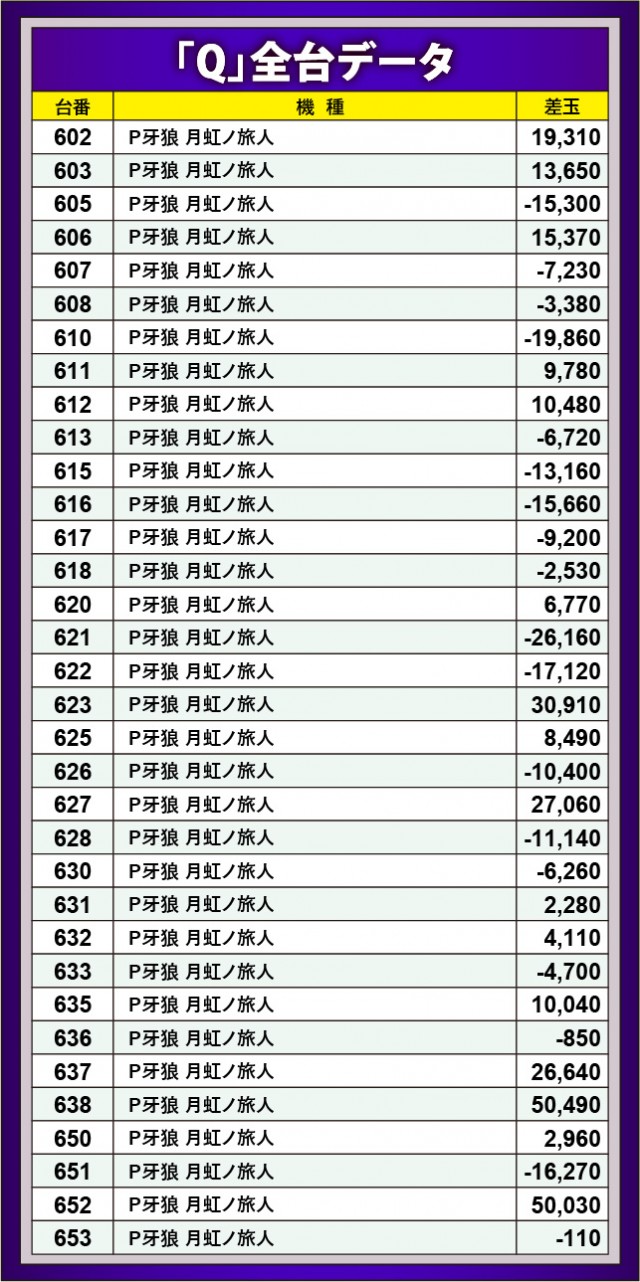 「Q」全台データ

| 台番 | 機 種 | 差玉 |
|---|---|---|
| 602 | P牙狼 月虹ノ旅人 | 19,310 |
| 603 | P牙狼 月虹ノ旅人 | 13,650 |
| 605 | P牙狼 月虹ノ旅人 | -15,300 |
| 606 | P牙狼 月虹ノ旅人 | 15,370 |
| 607 | P牙狼 月虹ノ旅人 | -7,230 |
| 608 | P牙狼 月虹ノ旅人 | -3,380 |
| 610 | P牙狼 月虹ノ旅人 | -19,860 |
| 611 | P牙狼 月虹ノ旅人 | 9,780 |
| 612 | P牙狼 月虹ノ旅人 | 10,480 |
| 613 | P牙狼 月虹ノ旅人 | -6,720 |
| 615 | P牙狼 月虹ノ旅人 | -13,160 |
| 616 | P牙狼 月虹ノ旅人 | -15,660 |
| 617 | P牙狼 月虹ノ旅人 | -9,200 |
| 618 | P牙狼 月虹ノ旅人 | -2,530 |
| 620 | P牙狼 月虹ノ旅人 | 6,770 |
| 621 | P牙狼 月虹ノ旅人 | -26,160 |
| 622 | P牙狼 月虹ノ旅人 | -17,120 |
| 623 | P牙狼 月虹ノ旅人 | 30,910 |
| 625 | P牙狼 月虹ノ旅人 | 8,490 |
| 626 | P牙狼 月虹ノ旅人 | -10,400 |
| 627 | P牙狼 月虹ノ旅人 | 27,060 |
| 628 | P牙狼 月虹ノ旅人 | -11,140 |
| 630 | P牙狼 月虹ノ旅人 | -6,260 |
| 631 | P牙狼 月虹ノ旅人 | 2,280 |
| 632 | P牙狼 月虹ノ旅人 | 4,110 |
| 633 | P牙狼 月虹ノ旅人 | -4,700 |
| 635 | P牙狼 月虹ノ旅人 | 10,040 |
| 636 | P牙狼 月虹ノ旅人 | -850 |
| 637 | P牙狼 月虹ノ旅人 | 26,640 |
| 638 | P牙狼 月虹ノ旅人 | 50,490 |
| 650 | P牙狼 月虹ノ旅人 | 2,960 |
| 651 | P牙狼 月虹ノ旅人 | -16,270 |
| 652 | P牙狼 月虹ノ旅人 | 50,030 |
| 653 | P牙狼 月虹ノ旅人 | -110 |